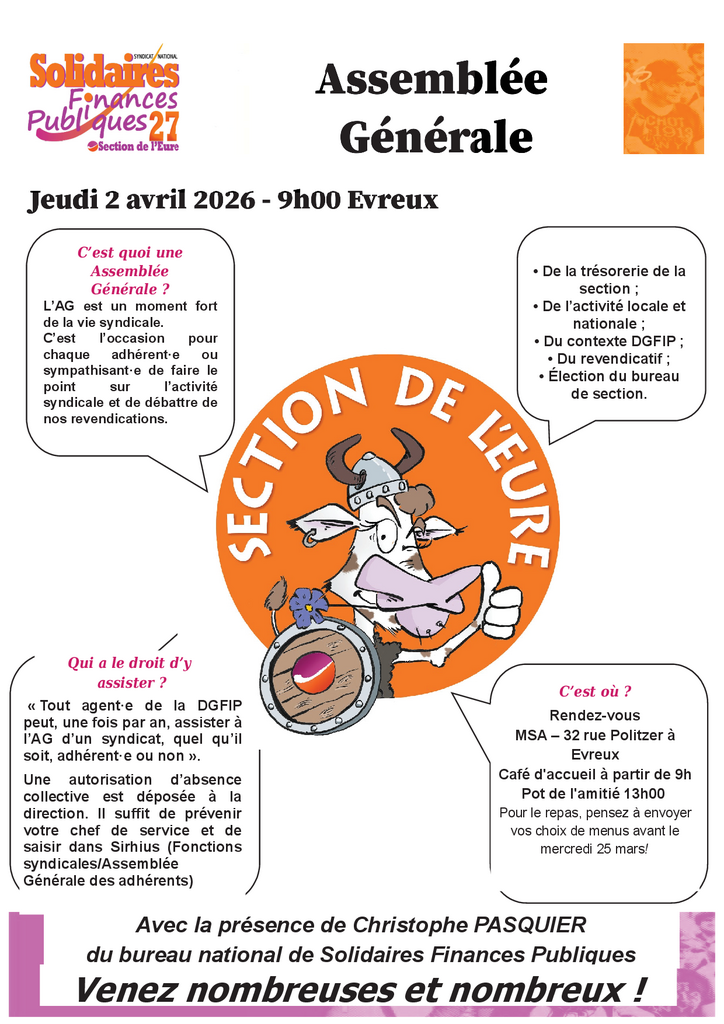 SYNDICAT NATIONAL
Solidaires Finances Publiques 27
Section de l'Eure

Assemblée Générale

Jeudi 2 avril 2026 - 9h00 Evreux

C'est quoi une Assemblée Générale ?
L'AG est un moment fort de la vie syndicale.
C'est l'occasion pour chaque adhérent·e ou sympathisant·e de faire le point sur l'activité syndicale et de débattre de nos revendications.

• De la trésorerie de la section ;
• De l'activité locale et nationale ;
• Du contexte DGFIP ;
• Du revendicatif ;
• Élection du bureau de section.

SECTION DE L'EURE

Qui a le droit d'y assister ?
« Tout agent·e de la DGFIP peut, une fois par an, assister à l'AG d'un syndicat, quel qu'il soit, adhérent·e ou non ».
Une autorisation d'absence collective est déposée à la direction. Il suffit de prévenir votre chef de service et de saisir dans Sirhius (Fonctions syndicales/Assemblée Générale des adhérents)

C'est où ?
Rendez-vous
MSA – 32 rue Politzer à Evreux
Café d'accueil à partir de 9h
Pot de l'amitié 13h00
Pour le repas, pensez à envoyer vos choix de menus avant le mercredi 25 mars!

Avec la présence de Christophe PASQUIER
du bureau national de Solidaires Finances Publiques
Venez nombreuses et nombreux !